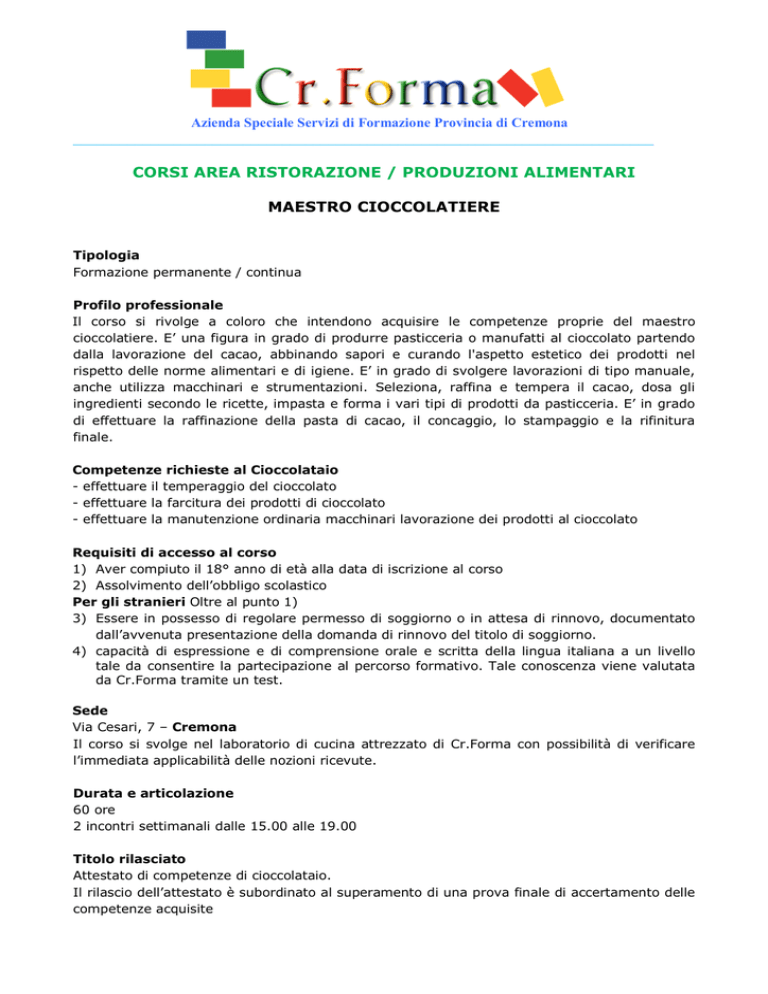 Cr.Forma
Azienda Speciale Servizi di Formazione Provincia di Cremona

CORSI AREA RISTORAZIONE / PRODUZIONI ALIMENTARI

MAESTRO CIOCCOLATIERE

Tipologia
Formazione permanente / continua

Profilo professionale
Il corso si rivolge a coloro che intendono acquisire le competenze proprie del maestro cioccolatiere. E' una figura in grado di produrre pasticceria o manufatti al cioccolato partendo dalla lavorazione del cacao, abbinando sapori e curando l'aspetto estetico dei prodotti nel rispetto delle norme alimentari e di igiene. E' in grado di svolgere lavorazioni di tipo manuale, anche utilizza macchinari e strumentazioni. Seleziona, raffina e tempera il cacao, dosa gli ingredienti secondo le ricette, impasta e forma i vari tipi di prodotti da pasticceria. E' in grado di effettuare la raffinazione della pasta di cacao, il concaggio, lo stampaggio e la rifinitura finale.

Competenze richieste al Cioccolataio
- effettuare il temperaggio del cioccolato
- effettuare la farcitura dei prodotti di cioccolato
- effettuare la manutenzione ordinaria macchinari lavorazione dei prodotti al cioccolato

Requisiti di accesso al corso
1) Aver compiuto il 18° anno di età alla data di iscrizione al corso
2) Assolvimento dell'obbligo scolastico
Per gli stranieri Oltre al punto 1)
3) Essere in possesso di regolare permesso di soggiorno o in attesa di rinnovo, documentato dall'avvenuta presentazione della domanda di rinnovo del titolo di soggiorno.
4) capacità di espressione e di comprensione orale e scritta della lingua italiana a un livello tale da consentire la partecipazione al percorso formativo. Tale conoscenza viene valutata da Cr.Forma tramite un test.

Sede
Via Cesari, 7 – Cremona
Il corso si svolge nel laboratorio di cucina attrezzato di Cr.Forma con possibilità di verificare l'immediata applicabilità delle nozioni ricevute.

Durata e articolazione
60 ore
2 incontri settimanali dalle 15.00 alle 19.00

Titolo rilasciato
Attestato di competenze di cioccolataio.
Il rilascio dell'attestato è subordinato al superamento di una prova finale di accertamento delle competenze acquisite